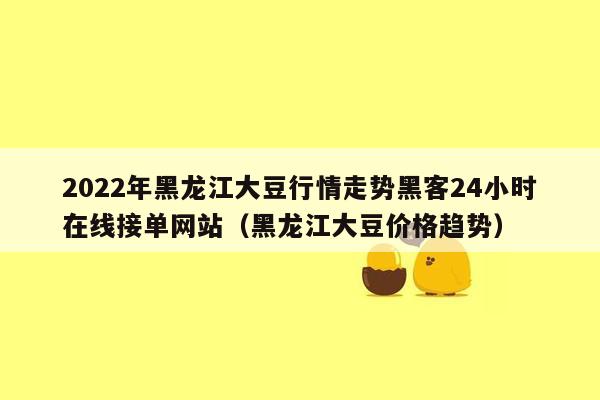 2022年黑龙江大豆行情走势黑客24小时在线接单网站（黑龙江大豆价格趋势）